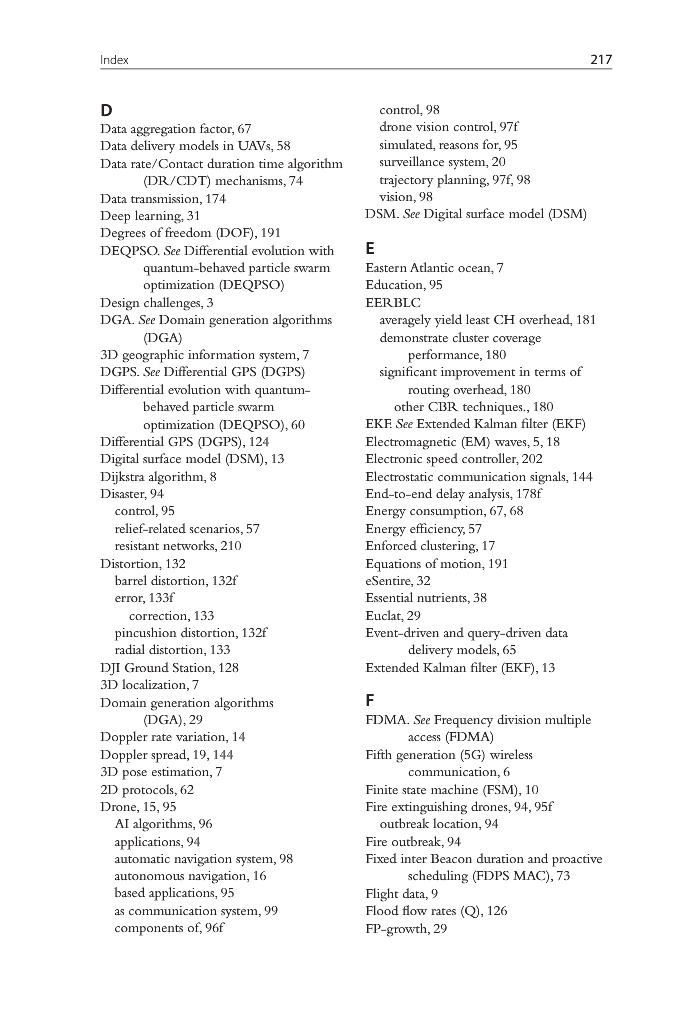 Index 217

D
Data aggregation factor, 67
Data delivery models in UAVs, 58
Data rate/Contact duration time algorithm (DR/CDT) mechanisms, 74
Data transmission, 174
Deep learning, 31
Degrees of freedom (DOF), 191
DEQPSO. See Differential evolution with quantum-behaved particle swarm optimization (DEQPSO)
Design challenges, 3
DGA. See Domain generation algorithms (DGA)
3D geographic information system, 7
DGPS. See Differential GPS (DGPS)
Differential evolution with quantum-behaved particle swarm optimization (DEQPSO), 60
Differential GPS (DGPS), 124
Digital surface model (DSM), 13
Dijkstra algorithm, 8
Disaster, 94
control, 95
relief-related scenarios, 57
resistant networks, 210
Distortion, 132
barrel distortion, 132f
error, 133f
correction, 133
pincushion distortion, 132f
radial distortion, 133
DJI Ground Station, 128
3D localization, 7
Domain generation algorithms (DGA), 29
Doppler rate variation, 14
Doppler spread, 19, 144
3D pose estimation, 7
2D protocols, 62
Drone, 15, 95
AI algorithms, 96
applications, 94
automatic navigation system, 98
autonomous navigation, 16
based applications, 95
as communication system, 99
components of, 96f
control, 98
drone vision control, 97f
simulated, reasons for, 95
surveillance system, 20
trajectory planning, 97f, 98
vision, 98
DSM. See Digital surface model (DSM)

E
Eastern Atlantic ocean, 7
Education, 95
EERBLC
averagely yield least CH overhead, 181
demonstrate cluster coverage performance, 180
significant improvement in terms of routing overhead, 180
other CBR techniques., 180
EKF. See Extended Kalman filter (EKF)
Electromagnetic (EM) waves, 5, 18
Electronic speed controller, 202
Electrostatic communication signals, 144
End-to-end delay analysis, 178f
Energy consumption, 67, 68
Energy efficiency, 57
Enforced clustering, 17
Equations of motion, 191
eSentire, 32
Essential nutrients, 38
Euclat, 29
Event-driven and query-driven data delivery models, 65
Extended Kalman filter (EKF), 13

F
FDMA. See Frequency division multiple access (FDMA)
Fifth generation (5G) wireless communication, 6
Finite state machine (FSM), 10
Fire extinguishing drones, 94, 95f
outbreak location, 94
Fire outbreak, 94
Fixed inter Beacon duration and proactive scheduling (FDPS MAC), 73
Flight data, 9
Flood flow rates (Q), 126
FP-growth, 29